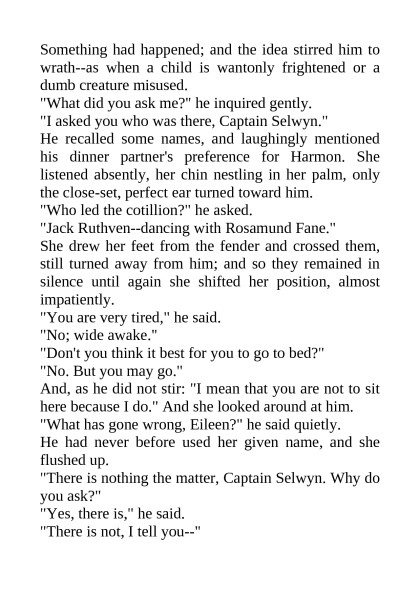 Something had happened; and the idea stirred him to wrath--as when a child is wantonly frightened or a dumb creature misused.

"What did you ask me?" he inquired gently.

"I asked you who was there, Captain Selwyn."

He recalled some names, and laughingly mentioned his dinner partner's preference for Harmon. She listened absently, her chin nestling in her palm, only the close-set, perfect ear turned toward him.

"Who led the cotillion?" he asked.

"Jack Ruthven--dancing with Rosamund Fane."

She drew her feet from the fender and crossed them, still turned away from him; and so they remained in silence until again she shifted her position, almost impatiently.

"You are very tired," he said.

"No; wide awake."

"Don't you think it best for you to go to bed?"

"No. But you may go."

And, as he did not stir: "I mean that you are not to sit here because I do." And she looked around at him.

"What has gone wrong, Eileen?" he said quietly.

He had never before used her given name, and she flushed up.

"There is nothing the matter, Captain Selwyn. Why do you ask?"

"Yes, there is," he said.

"There is not, I tell you--"